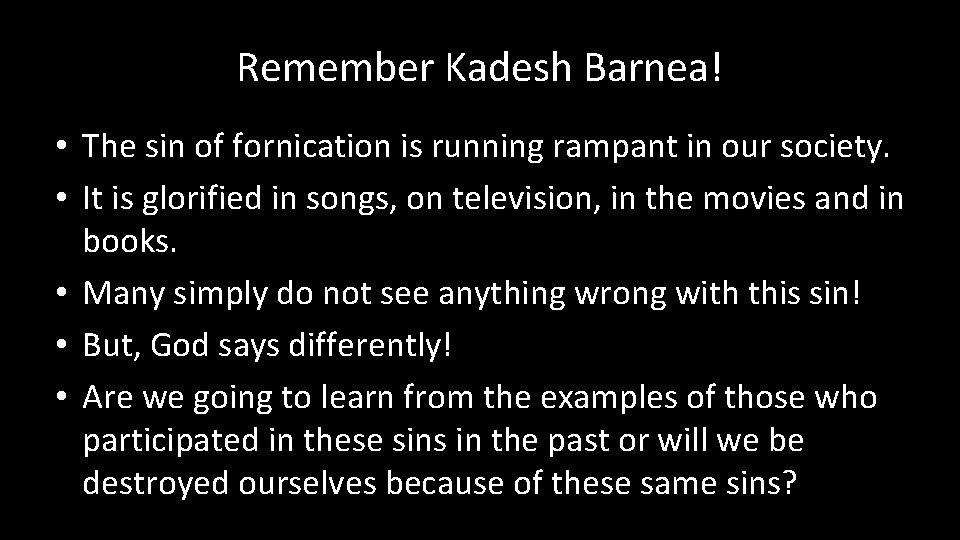 Remember Kadesh Barnea!

• The sin of fornication is running rampant in our society.
• It is glorified in songs, on television, in the movies and in books.
• Many simply do not see anything wrong with this sin!
• But, God says differently!
• Are we going to learn from the examples of those who participated in these sins in the past or will we be destroyed ourselves because of these same sins?